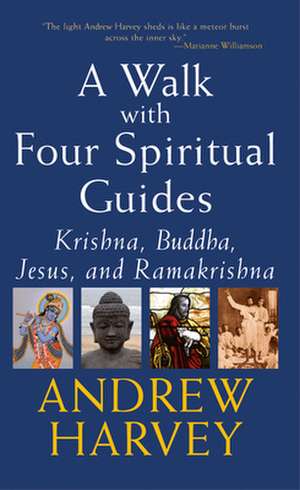 "The light Andrew Harvey sheds is like a meteor burst across the inner sky."
—Marianne Williamson

A Walk with Four Spiritual Guides

Krishna, Buddha, Jesus, and Ramakrishna

ANDREW HARVEY